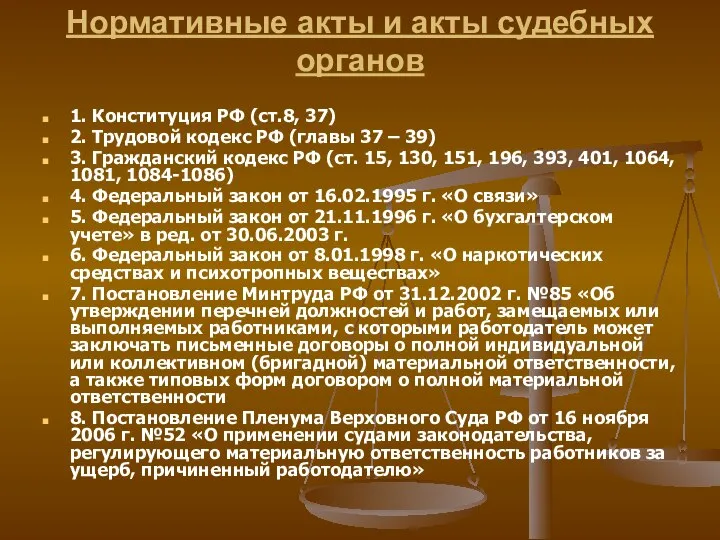 Нормативные акты и акты судебных органов

1. Конституция РФ (ст.8, 37)
2. Трудовой кодекс РФ (главы 37 – 39)
3. Гражданский кодекс РФ (ст. 15, 130, 151, 196, 393, 401, 1064, 1081, 1084-1086)
4. Федеральный закон от 16.02.1995 г. «О связи»
5. Федеральный закон от 21.11.1996 г. «О бухгалтерском учете» в ред. от 30.06.2003 г.
6. Федеральный закон от 8.01.1998 г. «О наркотических средствах и психотропных веществах»
7. Постановление Минтруда РФ от 31.12.2002 г. №85 «Об утверждении перечней должностей и работ, замещаемых или выполняемых работниками, с которыми работодатель может заключать письменные договоры о полной индивидуальной или коллективном (бригадной) материальной ответственности, а также типовых форм договором о полной материальной ответственности
8. Постановление Пленума Верховного Суда РФ от 16 ноября 2006 г. №52 «О применении судами законодательства, регулирующего материальную ответственность работников за ущерб, причиненный работодателю»